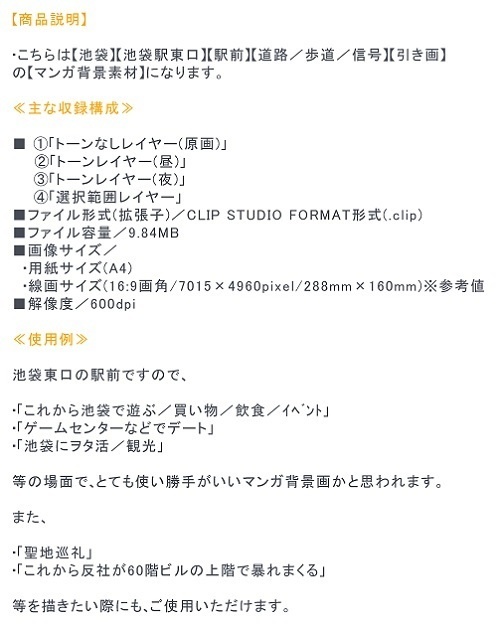 【商品説明】

・こちらは【池袋】【池袋駅東口】【駅前】【道路／歩道／信号】【引き画】の【マンガ背景素材】になります。

≪主な収録構成≫

■ ①「トーンなしレイヤー（原画）」
②「トーンレイヤー（昼）」
③「トーンレイヤー（夜）」
④「選択範囲レイヤー」
■ファイル形式（拡張子）／CLIP STUDIO FORMAT形式（.clip）
■ファイル容量／9.84MB
■画像サイズ／
・用紙サイズ（A4）
・線画サイズ（16:9画角/7015×4960pixel/288mm×160mm）※参考値
■解像度／600dpi

≪使用例≫

池袋東口の駅前ですので、

・「これから池袋で遊ぶ／買い物／飲食／ｲﾍﾞﾝﾄ」
・「ゲームセンターなどでデート」
・「池袋にヲタ活／観光」

等の場面で、とても使い勝手がいいマンガ背景画かと思われます。

また、

・「聖地巡礼」
・「これから反社が60階ビルの上階で暴れまくる」

等を描きたい際にも、ご使用いただけます。